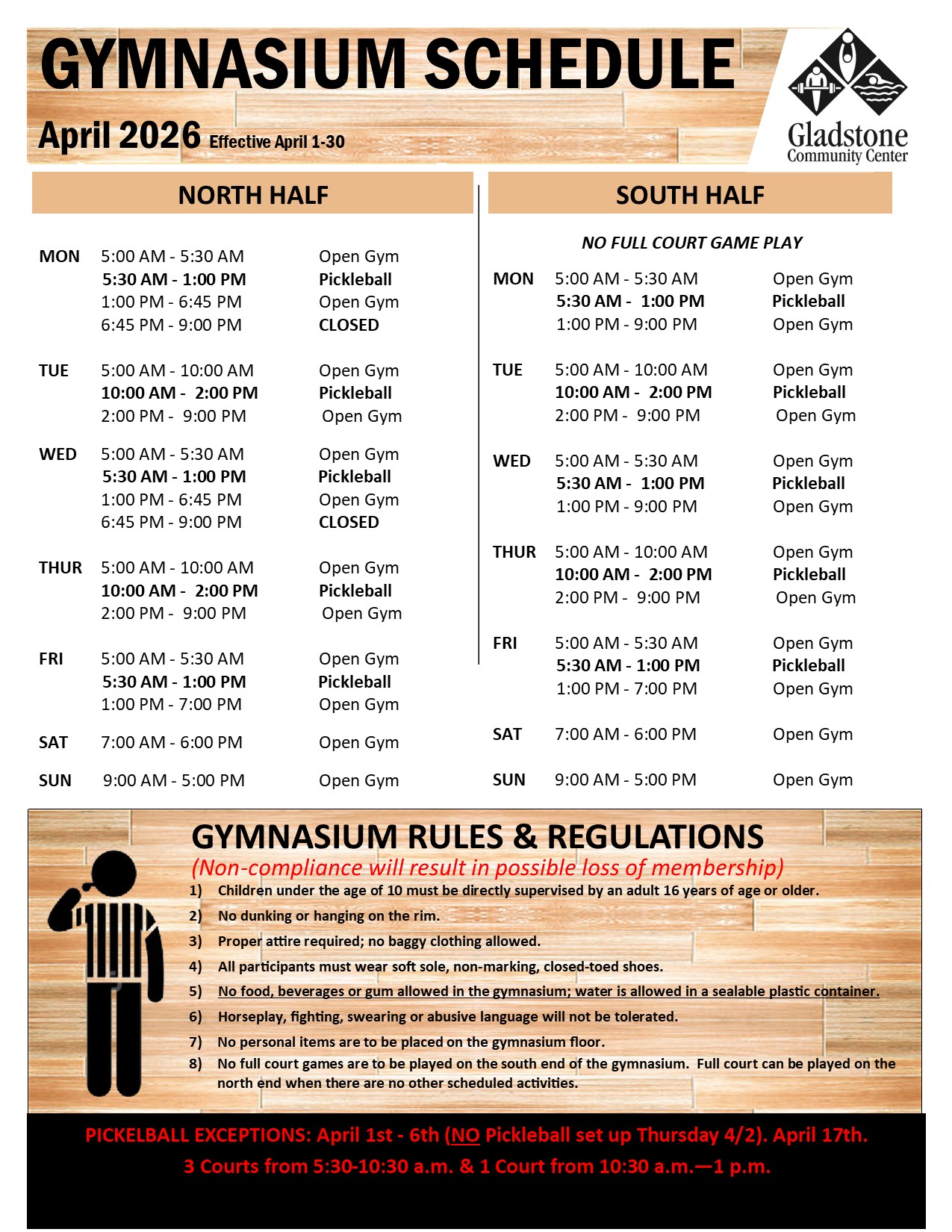 GYMNASIUM SCHEDULE

April 2026 Effective April 1-30

Gladstone Community Center

NORTH HALF

| | | |
|---|---|---|
| MON | 5:00 AM - 5:30 AM | Open Gym |
| | 5:30 AM - 1:00 PM | Pickleball |
| | 1:00 PM - 6:45 PM | Open Gym |
| | 6:45 PM - 9:00 PM | CLOSED |
| TUE | 5:00 AM - 10:00 AM | Open Gym |
| | 10:00 AM - 2:00 PM | Pickleball |
| | 2:00 PM - 9:00 PM | Open Gym |
| WED | 5:00 AM - 5:30 AM | Open Gym |
| | 5:30 AM - 1:00 PM | Pickleball |
| | 1:00 PM - 6:45 PM | Open Gym |
| | 6:45 PM - 9:00 PM | CLOSED |
| THUR | 5:00 AM - 10:00 AM | Open Gym |
| | 10:00 AM - 2:00 PM | Pickleball |
| | 2:00 PM - 9:00 PM | Open Gym |
| FRI | 5:00 AM - 5:30 AM | Open Gym |
| | 5:30 AM - 1:00 PM | Pickleball |
| | 1:00 PM - 7:00 PM | Open Gym |
| SAT | 7:00 AM - 6:00 PM | Open Gym |
| SUN | 9:00 AM - 5:00 PM | Open Gym |

SOUTH HALF

NO FULL COURT GAME PLAY

| | | |
|---|---|---|
| MON | 5:00 AM - 5:30 AM | Open Gym |
| | 5:30 AM - 1:00 PM | Pickleball |
| | 1:00 PM - 9:00 PM | Open Gym |
| TUE | 5:00 AM - 10:00 AM | Open Gym |
| | 10:00 AM - 2:00 PM | Pickleball |
| | 2:00 PM - 9:00 PM | Open Gym |
| WED | 5:00 AM - 5:30 AM | Open Gym |
| | 5:30 AM - 1:00 PM | Pickleball |
| | 1:00 PM - 9:00 PM | Open Gym |
| THUR | 5:00 AM - 10:00 AM | Open Gym |
| | 10:00 AM - 2:00 PM | Pickleball |
| | 2:00 PM - 9:00 PM | Open Gym |
| FRI | 5:00 AM - 5:30 AM | Open Gym |
| | 5:30 AM - 1:00 PM | Pickleball |
| | 1:00 PM - 7:00 PM | Open Gym |
| SAT | 7:00 AM - 6:00 PM | Open Gym |
| SUN | 9:00 AM - 5:00 PM | Open Gym |

GYMNASIUM RULES & REGULATIONS
(Non-compliance will result in possible loss of membership)
1) Children under the age of 10 must be directly supervised by an adult 16 years of age or older.
2) No dunking or hanging on the rim.
3) Proper attire required; no baggy clothing allowed.
4) All participants must wear soft sole, non-marking, closed-toed shoes.
5) No food, beverages or gum allowed in the gymnasium; water is allowed in a sealable plastic container.
6) Horseplay, fighting, swearing or abusive language will not be tolerated.
7) No personal items are to be placed on the gymnasium floor.
8) No full court games are to be played on the south end of the gymnasium. Full court can be played on the north end when there are no other scheduled activities.

PICKELBALL EXCEPTIONS: April 1st - 6th (NO Pickleball set up Thursday 4/2). April 17th.
3 Courts from 5:30-10:30 a.m. & 1 Court from 10:30 a.m.—1 p.m.